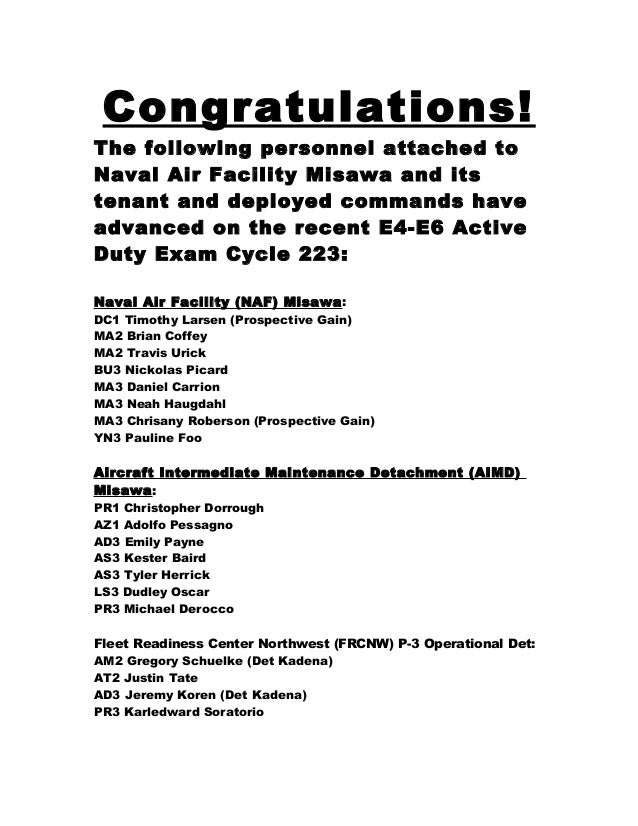 Congratulations!

The following personnel attached to Naval Air Facility Misawa and its tenant and deployed commands have advanced on the recent E4-E6 Active Duty Exam Cycle 223:

Naval Air Facility (NAF) Misawa:
DC1 Timothy Larsen (Prospective Gain)
MA2 Brian Coffey
MA2 Travis Urick
BU3 Nickolas Picard
MA3 Daniel Carrion
MA3 Neah Haugdahl
MA3 Chrisany Roberson (Prospective Gain)
YN3 Pauline Foo

Aircraft Intermediate Maintenance Detachment (AIMD) Misawa:
PR1 Christopher Dorrough
AZ1 Adolfo Pessagno
AD3 Emily Payne
AS3 Kester Baird
AS3 Tyler Herrick
LS3 Dudley Oscar
PR3 Michael Derocco

Fleet Readiness Center Northwest (FRCNW) P-3 Operational Det:
AM2 Gregory Schuelke (Det Kadena)
AT2 Justin Tate
AD3 Jeremy Koren (Det Kadena)
PR3 Karledward Soratorio